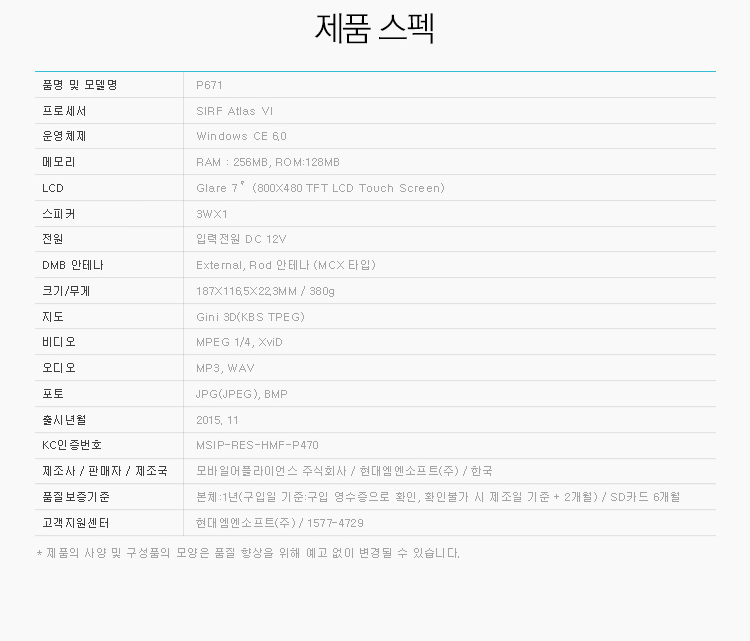 제품 스펙

| 품명 및 모델명 | P671 |
|---|---|
| 프로세서 | SIRF Atlas VI |
| 운영체제 | Windows CE 6.0 |
| 메모리 | RAM : 256MB, ROM:128MB |
| LCD | Glare 7" (800X480 TFT LCD Touch Screen) |
| 스피커 | 3WX1 |
| 전원 | 입력전원 DC 12V |
| DMB 안테나 | External, Rod 안테나 (MCX 타입) |
| 크기/무게 | 187X116.5X22.3MM / 380g |
| 지도 | Gini 3D(KBS TPEG) |
| 비디오 | MPEG 1/4, XviD |
| 오디오 | MP3, WAV |
| 포토 | JPG(JPEG), BMP |
| 출시년월 | 2015. 11 |
| KC인증번호 | MSIP-RES-HMF-P470 |
| 제조사 / 판매자 / 제조국 | 모바일어플라이언스 주식회사 / 현대엠엔소프트(주) / 한국 |
| 품질보증기준 | 본체:1년(구입일 기준:구입 영수증으로 확인, 확인불가 시 제조일 기준 + 2개월) / SD카드 6개월 |
| 고객지원센터 | 현대엠엔소프트(주) / 1577-4729 |

* 제품의 사양 및 구성품의 모양은 품질 향상을 위해 예고 없이 변경될 수 있습니다.